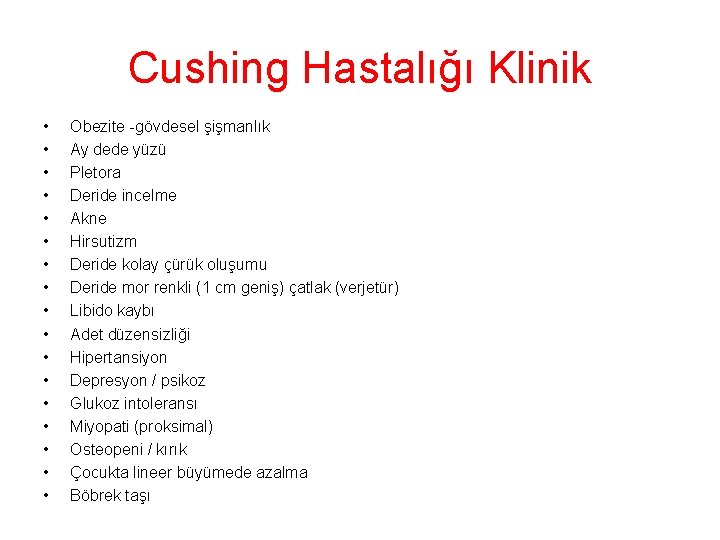 Cushing Hastalığı Klinik

• Obezite -gövdesel şişmanlık
• Ay dede yüzü
• Pletora
• Deride incelme
• Akne
• Hirsutizm
• Deride kolay çürük oluşumu
• Deride mor renkli (1 cm geniş) çatlak (verjetür)
• Libido kaybı
• Adet düzensizliği
• Hipertansiyon
• Depresyon / psikoz
• Glukoz intoleransı
• Miyopati (proksimal)
• Osteopeni / kırık
• Çocukta lineer büyümede azalma
• Böbrek taşı